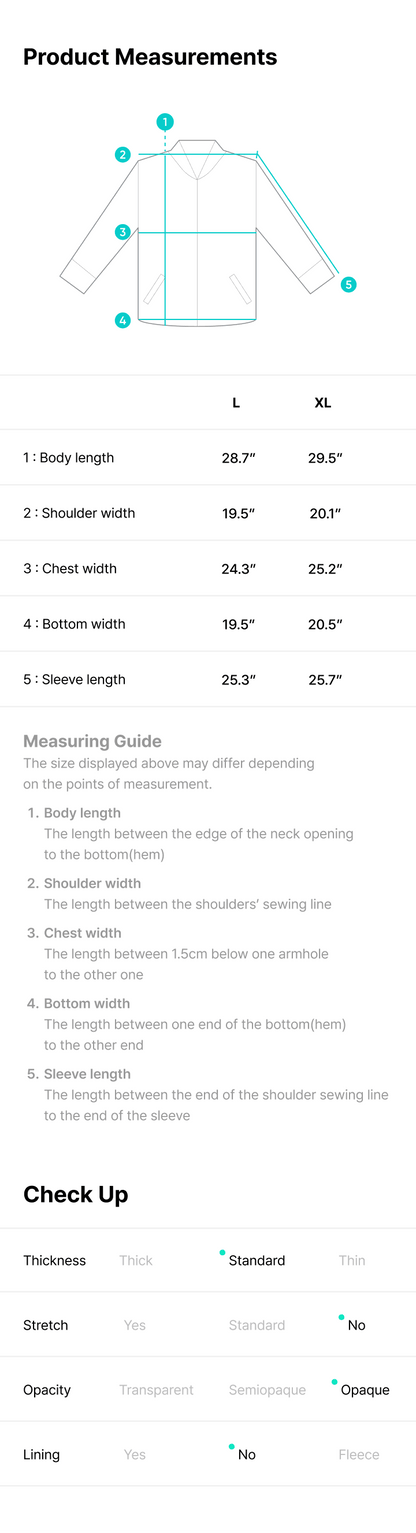 Product Measurements

1

2

3

4

5

| | L | XL |
|---|---|---|
| 1 : Body length | 28.7″ | 29.5″ |
| 2 : Shoulder width | 19.5″ | 20.1″ |
| 3 : Chest width | 24.3″ | 25.2″ |
| 4 : Bottom width | 19.5″ | 20.5″ |
| 5 : Sleeve length | 25.3″ | 25.7″ |

Measuring Guide
The size displayed above may differ depending on the points of measurement.

1. Body length
The length between the edge of the neck opening to the bottom(hem)

2. Shoulder width
The length between the shoulders' sewing line

3. Chest width
The length between 1.5cm below one armhole to the other one

4. Bottom width
The length between one end of the bottom(hem) to the other end

5. Sleeve length
The length between the end of the shoulder sewing line to the end of the sleeve

Check Up

| Thickness | Thick | Standard | Thin |
|---|---|---|---|
| Stretch | Yes | Standard | No |
| Opacity | Transparent | Semiopaque | Opaque |
| Lining | Yes | No | Fleece |